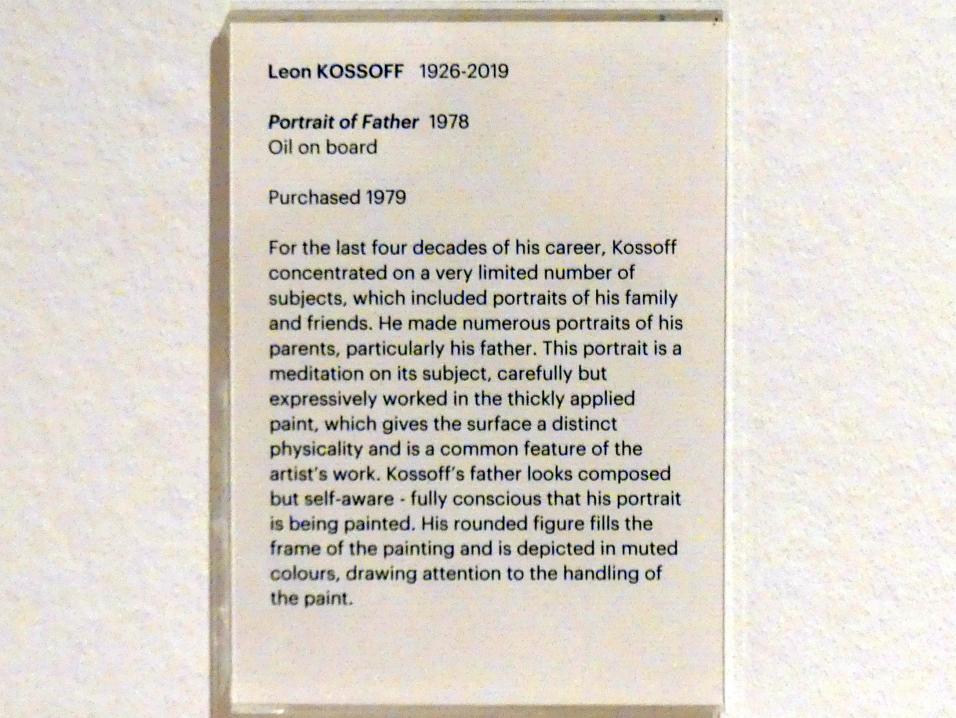 Leon KOSSOFF 1926-2019

Portrait of Father 1978
Oil on board

Purchased 1979

For the last four decades of his career, Kossoff concentrated on a very limited number of subjects, which included portraits of his family and friends. He made numerous portraits of his parents, particularly his father. This portrait is a meditation on its subject, carefully but expressively worked in the thickly applied paint, which gives the surface a distinct physicality and is a common feature of the artist's work. Kossoff's father looks composed but self-aware - fully conscious that his portrait is being painted. His rounded figure fills the frame of the painting and is depicted in muted colours, drawing attention to the handling of the paint.